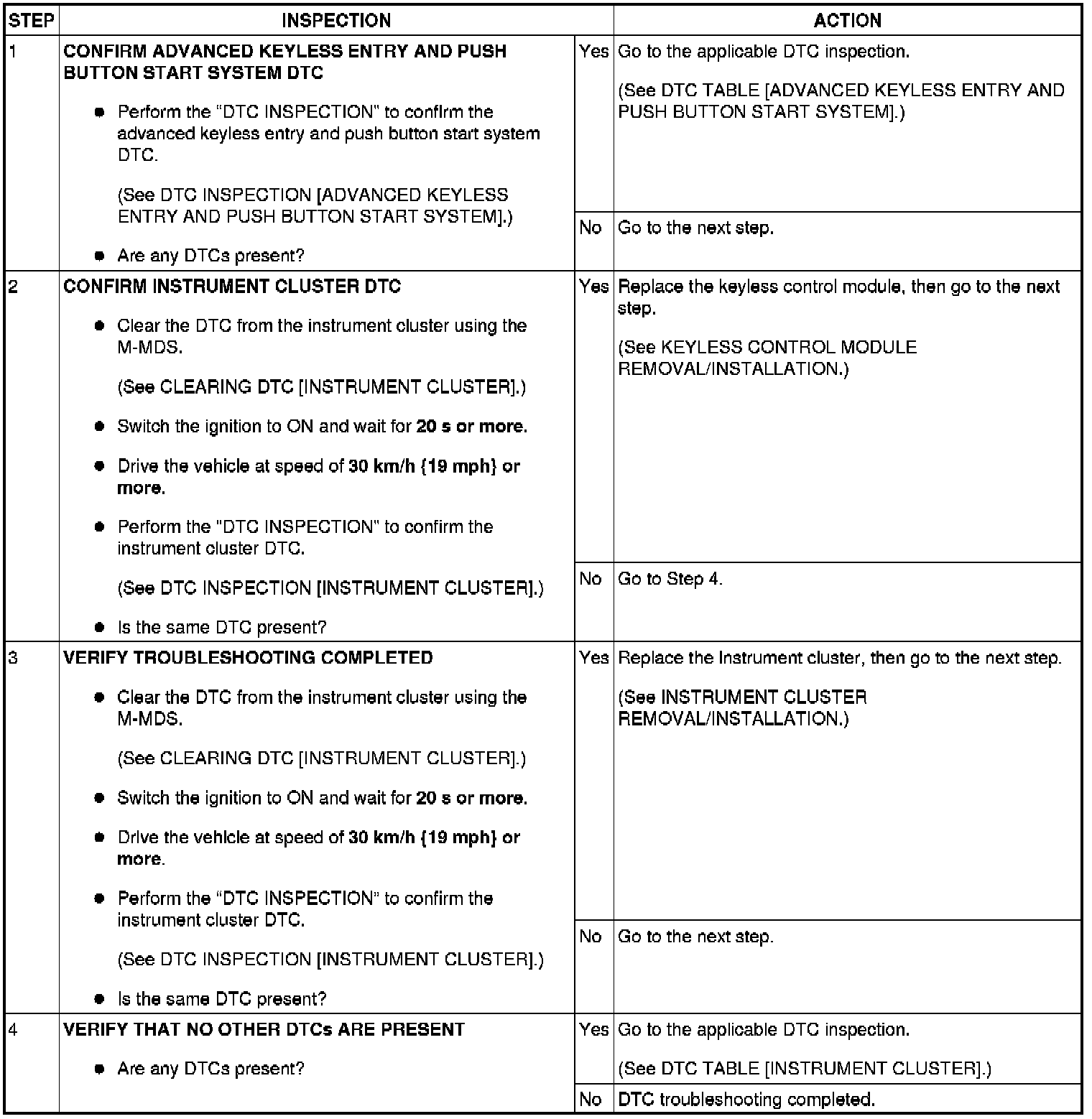 | STEP | INSPECTION | | ACTION |
|---|---|---|---|
| 1 | CONFIRM ADVANCED KEYLESS ENTRY AND PUSH BUTTON START SYSTEM DTC • Perform the "DTC INSPECTION" to confirm the advanced keyless entry and push button start system DTC. (See DTC INSPECTION [ADVANCED KEYLESS ENTRY AND PUSH BUTTON START SYSTEM].) • Are any DTCs present? | Yes | Go to the applicable DTC inspection. (See DTC TABLE [ADVANCED KEYLESS ENTRY AND PUSH BUTTON START SYSTEM].) |
| | | No | Go to the next step. |
| 2 | CONFIRM INSTRUMENT CLUSTER DTC • Clear the DTC from the instrument cluster using the M-MDS. (See CLEARING DTC [INSTRUMENT CLUSTER].) • Switch the ignition to ON and wait for 20 s or more. • Drive the vehicle at speed of 30 km/h {19 mph} or more. • Perform the "DTC INSPECTION" to confirm the instrument cluster DTC. (See DTC INSPECTION [INSTRUMENT CLUSTER].) • Is the same DTC present? | Yes | Replace the keyless control module, then go to the next step. (See KEYLESS CONTROL MODULE REMOVAL/INSTALLATION.) |
| | | No | Go to Step 4. |
| 3 | VERIFY TROUBLESHOOTING COMPLETED • Clear the DTC from the instrument cluster using the M-MDS. (See CLEARING DTC [INSTRUMENT CLUSTER].) • Switch the ignition to ON and wait for 20 s or more. • Drive the vehicle at speed of 30 km/h {19 mph} or more. • Perform the "DTC INSPECTION" to confirm the instrument cluster DTC. (See DTC INSPECTION [INSTRUMENT CLUSTER].) • Is the same DTC present? | Yes | Replace the Instrument cluster, then go to the next step. (See INSTRUMENT CLUSTER REMOVAL/INSTALLATION.) |
| | | No | Go to the next step. |
| 4 | VERIFY THAT NO OTHER DTCs ARE PRESENT • Are any DTCs present? | Yes | Go to the applicable DTC inspection. (See DTC TABLE [INSTRUMENT CLUSTER].) |
| | | No | DTC troubleshooting completed. |